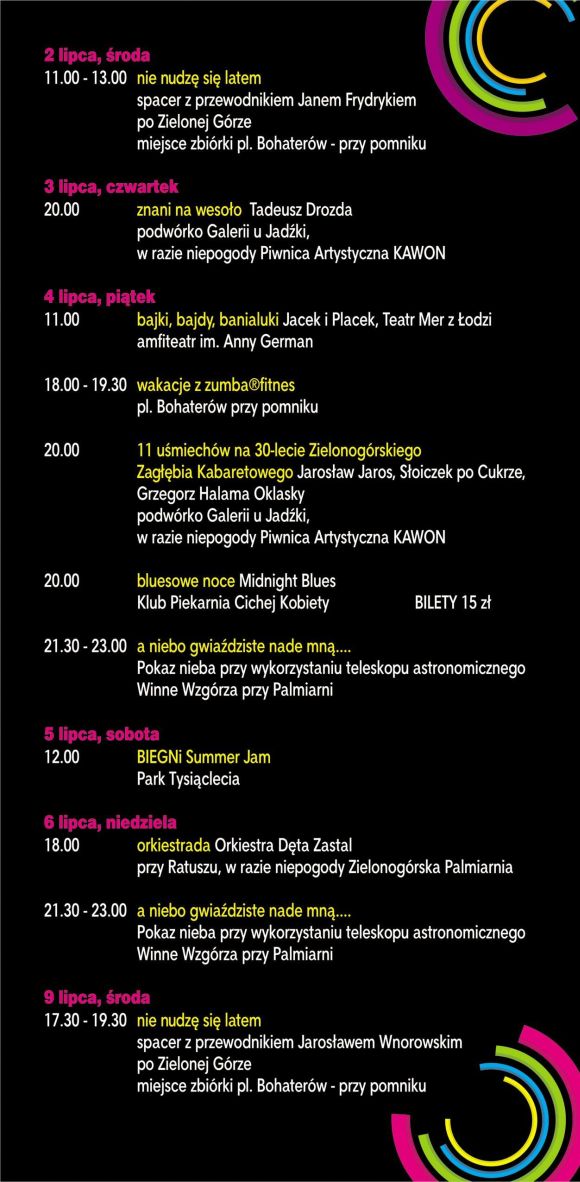 2 lipca, środa
11.00 - 13.00 nie nudzę się latem
spacer z przewodnikiem Janem Frydrykiem po Zielonej Górze
miejsce zbiórki pl. Bohaterów - przy pomniku

3 lipca, czwartek
20.00 znani na wesoło Tadeusz Drozda
podwórko Galerii u Jadźki,
w razie niepogody Piwnica Artystyczna KAWON

4 lipca, piątek
11.00 bajki, bajdy, banialuki Jacek i Placek, Teatr Mer z Łodzi
amfiteatr im. Anny German

18.00 - 19.30 wakacje z zumba®fitnes
pl. Bohaterów przy pomniku

20.00 11 uśmiechów na 30-lecie Zielonogórskiego Zagłębia Kabaretowego Jarosław Jaros, Słoiczek po Cukrze, Grzegorz Halama Oklasky
podwórko Galerii u Jadźki,
w razie niepogody Piwnica Artystyczna KAWON

20.00 bluesowe noce Midnight Blues
Klub Piekarnia Cichej Kobiety BILETY 15 zł

21.30 - 23.00 a niebo gwiaździste nade mną....
Pokaz nieba przy wykorzystaniu teleskopu astronomicznego
Winne Wzgórza przy Palmiarni

5 lipca, sobota
12.00 BIEGNi Summer Jam
Park Tysiąclecia

6 lipca, niedziela
18.00 orkiestrada Orkiestra Dęta Zastal
przy Ratuszu, w razie niepogody Zielonogórska Palmiarnia

21.30 - 23.00 a niebo gwiaździste nade mną....
Pokaz nieba przy wykorzystaniu teleskopu astronomicznego
Winne Wzgórza przy Palmiarni

9 lipca, środa
17.30 - 19.30 nie nudzę się latem
spacer z przewodnikiem Jarosławem Wnorowskim po Zielonej Górze
miejsce zbiórki pl. Bohaterów - przy pomniku